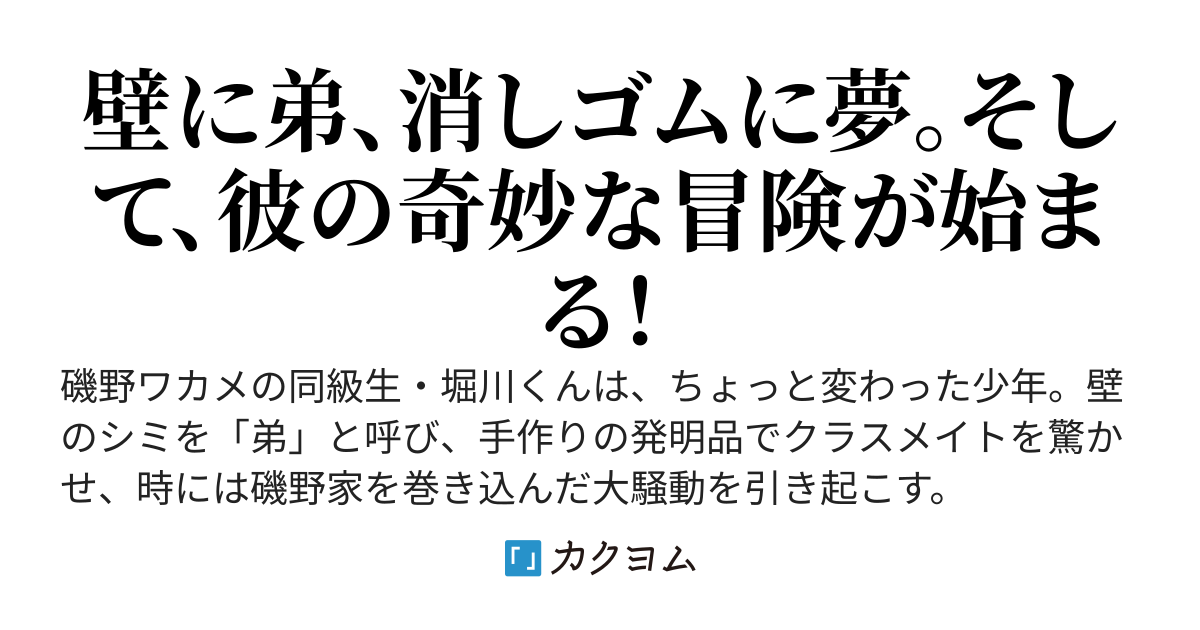 壁に弟、消しゴムに夢。そして、彼の奇妙な冒険が始まる！

磯野ワカメの同級生・堀川くんは、ちょっと変わった少年。壁のシミを「弟」と呼び、手作りの発明品でクラスメイトを驚かせ、時には磯野家を巻き込んだ大騒動を引き起こす。

「」カクヨム